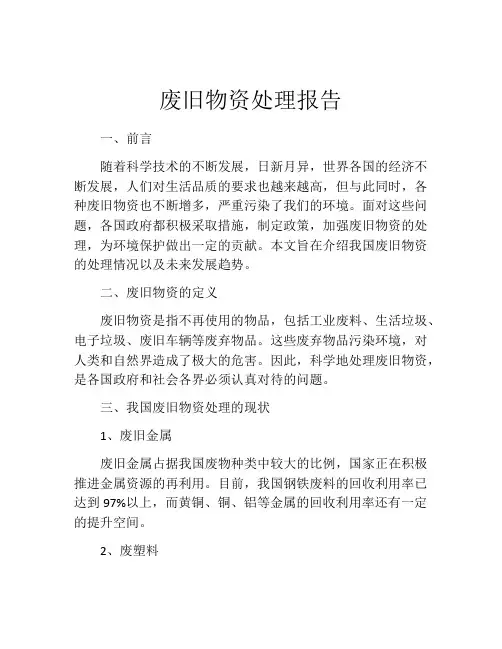 废旧物资处理报告

一、前言

随着科学技术的不断发展，日新月异，世界各国的经济不断发展，人们对生活品质的要求也越来越高，但与此同时，各种废旧物资也不断增多，严重污染了我们的环境。面对这些问题，各国政府都积极采取措施，制定政策，加强废旧物资的处理，为环境保护做出一定的贡献。本文旨在介绍我国废旧物资的处理情况以及未来发展趋势。

二、废旧物资的定义

废旧物资是指不再使用的物品，包括工业废料、生活垃圾、电子垃圾、废旧车辆等废弃物品。这些废弃物品污染环境，对人类和自然界造成了极大的危害。因此，科学地处理废旧物资，是各国政府和社会各界必须认真对待的问题。

三、我国废旧物资处理的现状

1、废旧金属

废旧金属占据我国废物种类中较大的比例，国家正在积极推进金属资源的再利用。目前，我国钢铁废料的回收利用率已达到97%以上，而黄铜、铜、铝等金属的回收利用率还有一定的提升空间。

2、废塑料